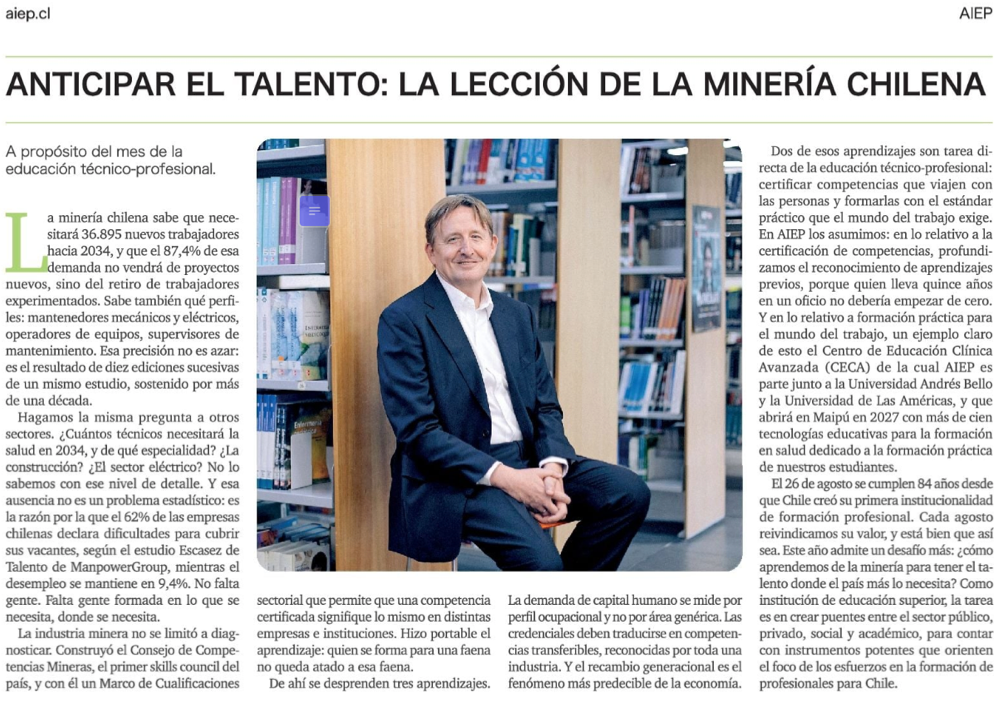 aiep.cl

AIEP

ANTICIPAR EL TALENTO: LA LECCIÓN DE LA MINERÍA CHILENA

A propósito del mes de la educación técnico-profesional.

La minería chilena sabe que necesitará 36.895 nuevos trabajadores hacia 2034, y que el 87,4% de esa demanda no vendrá de proyectos nuevos, sino del retiro de trabajadores experimentados. Sabe también qué perfiles: mantenedores mecánicos y eléctricos, operadores de equipos, supervisores de mantenimiento. Esa precisión no es azar: es el resultado de diez ediciones sucesivas de un mismo estudio, sostenido por más de una década.

Hagamos la misma pregunta a otros sectores. ¿Cuántos técnicos necesitará la salud en 2034, y de qué especialidad? ¿La construcción? ¿El sector eléctrico? No lo sabemos con ese nivel de detalle. Y esa ausencia no es un problema estadístico: es la razón por la que el 62% de las empresas chilenas declara dificultades para cubrir sus vacantes, según el estudio Escasez de Talento de ManpowerGroup, mientras el desempleo se mantiene en 9,4%. No falta gente. Falta gente formada en lo que se necesita, donde se necesita.

La industria minera no se limitó a diagnosticar. Construyó el Consejo de Competencias Mineras, el primer skills council del país, y con él un Marco de Cualificaciones sectorial que permite que una competencia certificada signifique lo mismo en distintas empresas e instituciones. Hizo portable el aprendizaje: quien se forma para una faena no queda atado a esa faena.

De ahí se desprenden tres aprendizajes. La demanda de capital humano se mide por perfil ocupacional y no por área genérica. Las credenciales deben traducirse en competencias transferibles, reconocidas por toda una industria. Y el recambio generacional es el fenómeno más predecible de la economía.

Dos de esos aprendizajes son tarea directa de la educación técnico-profesional: certificar competencias que viajen con las personas y formarlas con el estándar práctico que el mundo del trabajo exige. En AIEP los asumimos: en lo relativo a la certificación de competencias, profundizamos el reconocimiento de aprendizajes previos, porque quien lleva quince años en un oficio no debería empezar de cero. Y en lo relativo a formación práctica para el mundo del trabajo, un ejemplo claro de esto el Centro de Educación Clínica Avanzada (CECA) de la cual AIEP es parte junto a la Universidad Andrés Bello y la Universidad de Las Américas, y que abrirá en Maipú en 2027 con más de cien tecnologías educativas para la formación en salud dedicado a la formación práctica de nuestros estudiantes.

El 26 de agosto se cumplen 84 años desde que Chile creó su primera institucionalidad de formación profesional. Cada agosto reivindicamos su valor, y está bien que así sea. Este año admite un desafío más: ¿cómo aprendemos de la minería para tener el talento donde el país más lo necesita? Como institución de educación superior, la tarea es en crear puentes entre el sector público, privado, social y académico, para contar con instrumentos potentes que orienten el foco de los esfuerzos en la formación de profesionales para Chile.